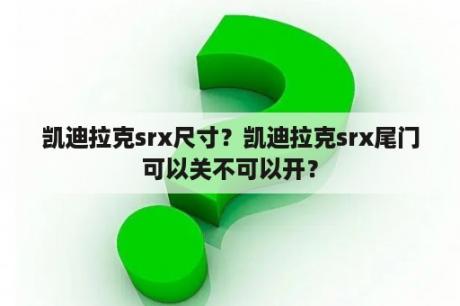 凯迪拉克srx尺寸？凯迪拉克srx尾门可以关不可以开？